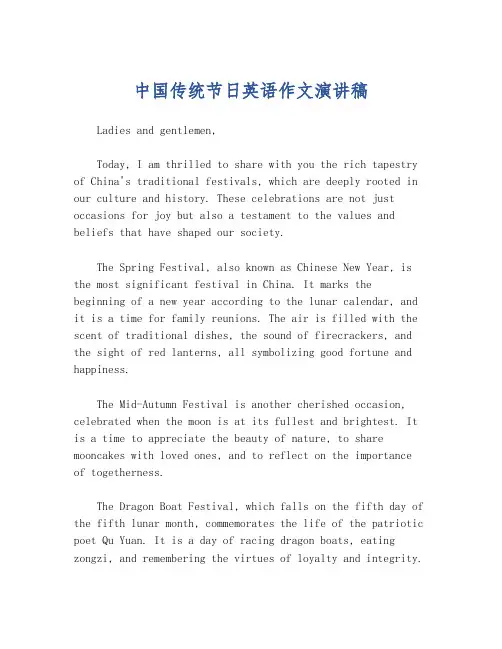 中国传统节日英语作文演讲稿

Ladies and gentlemen,

Today, I am thrilled to share with you the rich tapestry of China's traditional festivals, which are deeply rooted in our culture and history. These celebrations are not just occasions for joy but also a testament to the values and beliefs that have shaped our society.

The Spring Festival, also known as Chinese New Year, is the most significant festival in China. It marks the beginning of a new year according to the lunar calendar, and it is a time for family reunions. The air is filled with the scent of traditional dishes, the sound of firecrackers, and the sight of red lanterns, all symbolizing good fortune and happiness.

The Mid-Autumn Festival is another cherished occasion, celebrated when the moon is at its fullest and brightest. It is a time to appreciate the beauty of nature, to share mooncakes with loved ones, and to reflect on the importance of togetherness.

The Dragon Boat Festival, which falls on the fifth day of the fifth lunar month, commemorates the life of the patriotic poet Qu Yuan. It is a day of racing dragon boats, eating zongzi, and remembering the virtues of loyalty and integrity.